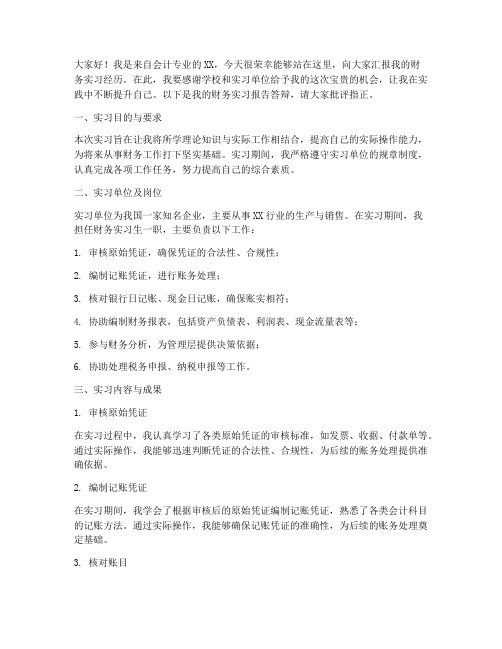 大家好！我是来自会计专业的XX，今天很荣幸能够站在这里，向大家汇报我的财务实习经历。在此，我要感谢学校和实习单位给予我的这次宝贵的机会，让我在实践中不断提升自己。以下是我的财务实习报告答辩，请大家批评指正。

一、实习目的与要求

本次实习旨在让我将所学理论知识与实际工作相结合，提高自己的实际操作能力，为将来从事财务工作打下坚实基础。实习期间，我严格遵守实习单位的规章制度，认真完成各项工作任务，努力提高自己的综合素质。

二、实习单位及岗位

实习单位为我国一家知名企业，主要从事XX行业的生产与销售。在实习期间，我担任财务实习生一职，主要负责以下工作：

1. 审核原始凭证，确保凭证的合法性、合规性；

2. 编制记账凭证，进行账务处理；

3. 核对银行日记账、现金日记账，确保账实相符；

4. 协助编制财务报表，包括资产负债表、利润表、现金流量表等；

5. 参与财务分析，为管理层提供决策依据；

6. 协助处理税务申报、纳税申报等工作。

三、实习内容与成果

1. 审核原始凭证

在实习过程中，我认真学习了各类原始凭证的审核标准，如发票、收据、付款单等。通过实际操作，我能够迅速判断凭证的合法性、合规性，为后续的账务处理提供准确依据。

2. 编制记账凭证

在实习期间，我学会了根据审核后的原始凭证编制记账凭证，熟悉了各类会计科目的记账方法。通过实际操作，我能够确保记账凭证的准确性，为后续的账务处理奠定基础。

3. 核对账目